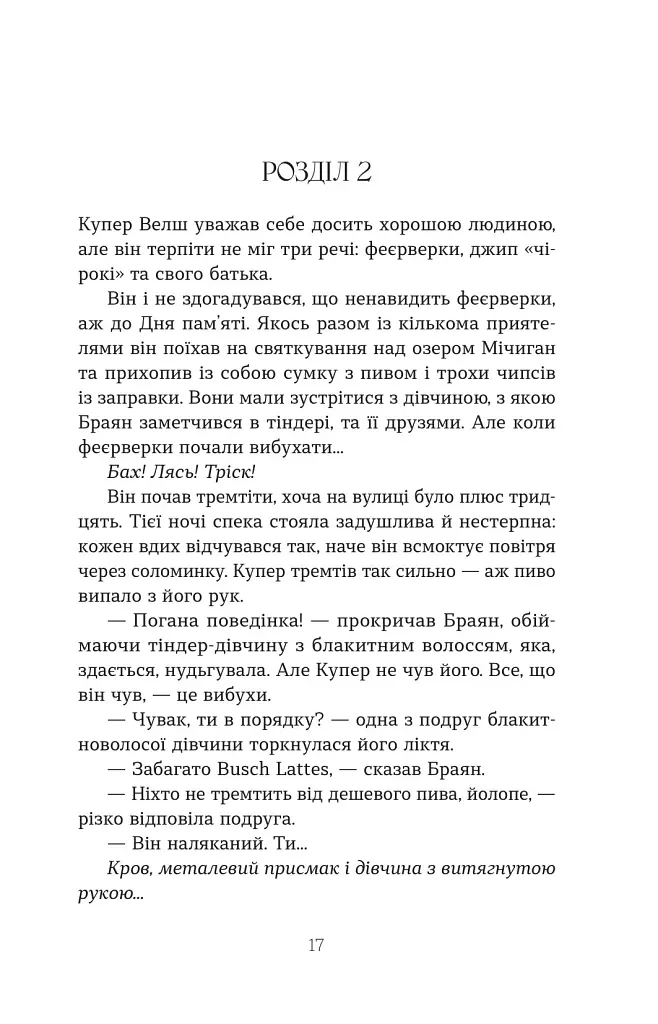 РОЗДІЛ 2

Купер Велш уважав себе досить хорошою людиною, але він терпіти не міг три речі: феєрверки, джип «чірокі» та свого батька.

Він і не здогадувався, що ненавидить феєрверки, аж до Дня пам'яті. Якось разом із кількома приятелями він поїхав на святкування над озером Мічиган та прихопив із собою сумку з пивом і трохи чипсів із заправки. Вони мали зустрітися з дівчиною, з якою Браян заметчився в тіндері, та її друзями. Але коли феєрверки почали вибухати...

Бах! Лясь! Тріск!

Він почав тремтіти, хоча на вулиці було плюс тридцять. Тієї ночі спека стояла задушлива й нестерпна: кожен вдих відчувався так, наче він всмоктує повітря через соломинку. Купер тремтів так сильно — аж пиво випало з його рук.

— Погана поведінка! — прокричав Браян, обіймаючи тіндер-дівчину з блакитним волоссям, яка, здається, нудьгувала. Але Купер не чув його. Все, що він чув, — це вибухи.

— Чувак, ти в порядку? — одна з подруг блакитноволосої дівчини торкнулася його ліктя.

— Забагато Busch Lattes, — сказав Браян.

— Ніхто не тремтить від дешевого пива, йолопе, — різко відповіла подруга.

— Він наляканий. Ти...

Кров, металевий присмак і дівчина з витягнутою рукою...

17